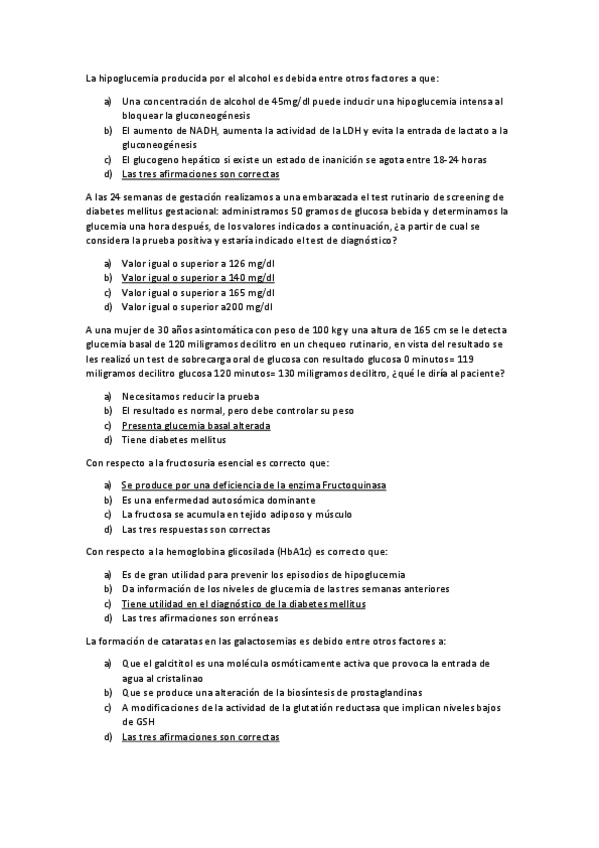 La hipoglucemia producida por el alcohol es debida entre otros factores a que:

a) Una concentración de alcohol de 45mg/dl puede inducir una hipoglucemia intensa al bloquear la gluconeogénesis
b) El aumento de NADH, aumenta la actividad de la LDH y evita la entrada de lactato a la gluconeogénesis
c) El glucogeno hepático si existe un estado de inanición se agota entre 18-24 horas
d) Las tres afirmaciones son correctas

A las 24 semanas de gestación realizamos a una embarazada el test rutinario de screening de diabetes mellitus gestacional: administramos 50 gramos de glucosa bebida y determinamos la glucemia una hora después, de los valores indicados a continuación, ¿a partir de cual se considera la prueba positiva y estaría indicado el test de diagnóstico?

a) Valor igual o superior a 126 mg/dl
b) Valor igual o superior a 140 mg/dl
c) Valor igual o superior a 165 mg/dl
d) Valor igual o superior a200 mg/dl

A una mujer de 30 años asintomática con peso de 100 kg y una altura de 165 cm se le detecta glucemia basal de 120 miligramos decilitro en un chequeo rutinario, en vista del resultado se les realizó un test de sobrecarga oral de glucosa con resultado glucosa 0 minutos= 119 miligramos decilitro glucosa 120 minutos= 130 miligramos decilitro, ¿qué le diría al paciente?

a) Necesitamos reducir la prueba
b) El resultado es normal, pero debe controlar su peso
c) Presenta glucemia basal alterada
d) Tiene diabetes mellitus

Con respecto a la fructosuria esencial es correcto que:

a) Se produce por una deficiencia de la enzima Fructoquinasa
b) Es una enfermedad autosómica dominante
c) La fructosa se acumula en tejido adiposo y músculo
d) Las tres respuestas son correctas

Con respecto a la hemoglobina glicosilada (HbA1c) es correcto que:

a) Es de gran utilidad para prevenir los episodios de hipoglucemia
b) Da información de los niveles de glucemia de las tres semanas anteriores
c) Tiene utilidad en el diagnóstico de la diabetes mellitus
d) Las tres afirmaciones son erróneas

La formación de cataratas en las galactosemias es debido entre otros factores a:

a) Que el galcititol es una molécula osmóticamente activa que provoca la entrada de agua al cristalinao
b) Que se produce una alteración de la biosíntesis de prostaglandinas
c) A modificaciones de la actividad de la glutatión reductasa que implican niveles bajos de GSH
d) Las tres afirmaciones son correctas